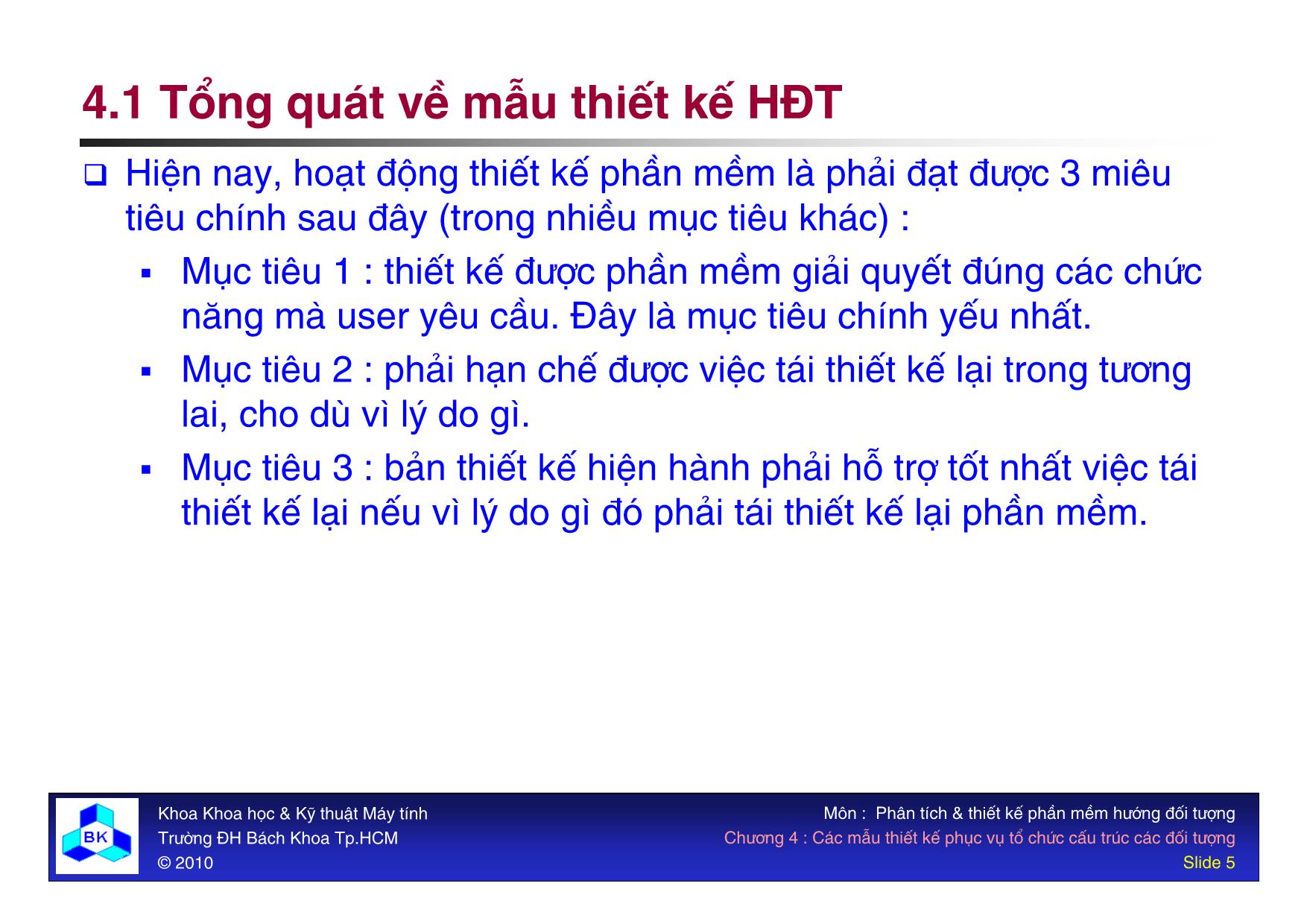 4.1 Tổng quát về mẫu thiết kế HĐT

❑ Hiện nay, hoạt động thiết kế phần mềm là phải đạt được 3 miêu tiêu chính sau đây (trong nhiều mục tiêu khác) :

▪ Mục tiêu 1 : thiết kế được phần mềm giải quyết đúng các chức năng mà user yêu cầu. Đây là mục tiêu chính yếu nhất.

▪ Mục tiêu 2 : phải hạn chế được việc tái thiết kế lại trong tương lai, cho dù vì lý do gì.

▪ Mục tiêu 3 : bản thiết kế hiện hành phải hỗ trợ tốt nhất việc tái thiết kế lại nếu vì lý do gì đó phải tái thiết kế lại phần mềm.

BK

Khoa Khoa học & Kỹ thuật Máy tính
Trường ĐH Bách Khoa Tp.HCM
© 2010

Môn : Phân tích & thiết kế phần mềm hướng đối tượng
Chương 4 : Các mẫu thiết kế phục vụ tổ chức cấu trúc các đối tượng
Slide 5